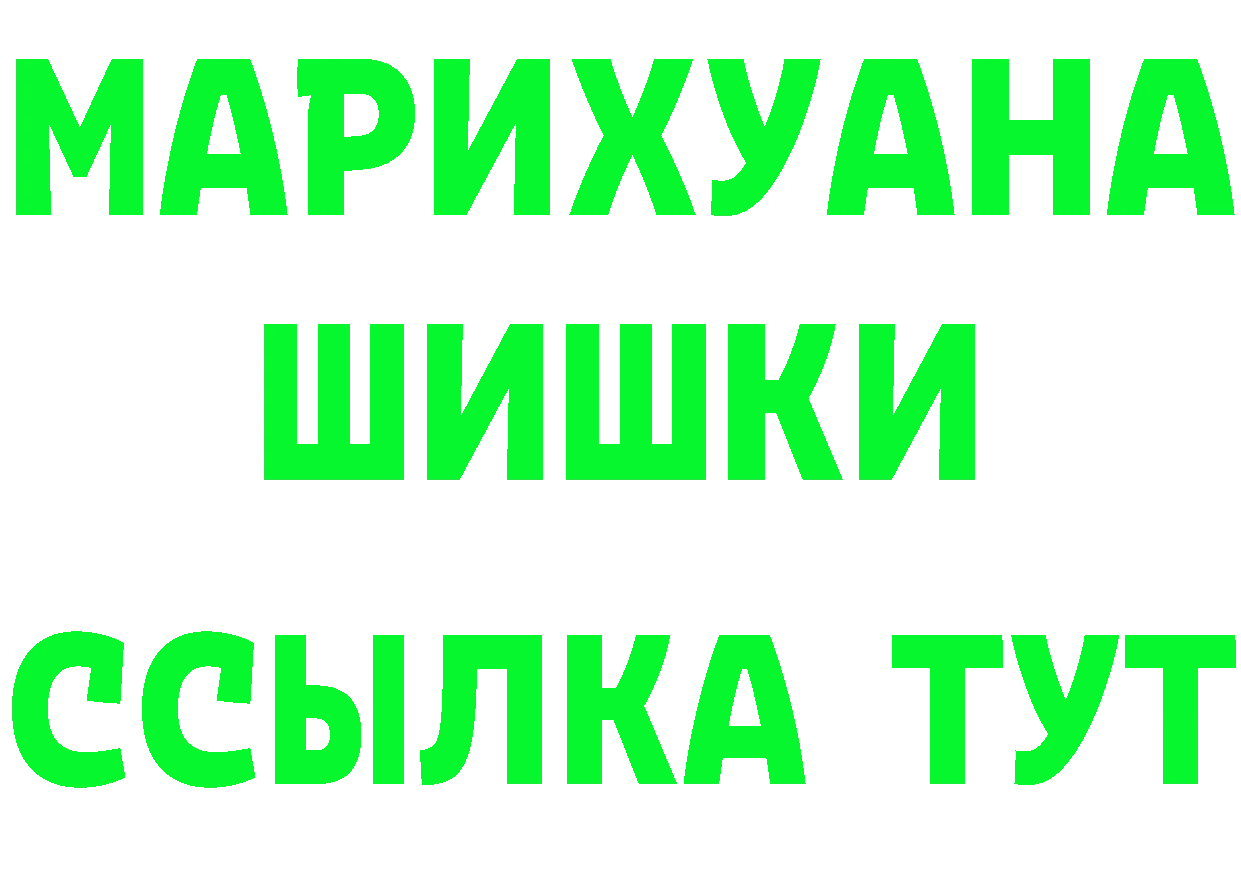 МАРИХУАНА
ШИШКИ
ССЫЛКА ТУТ